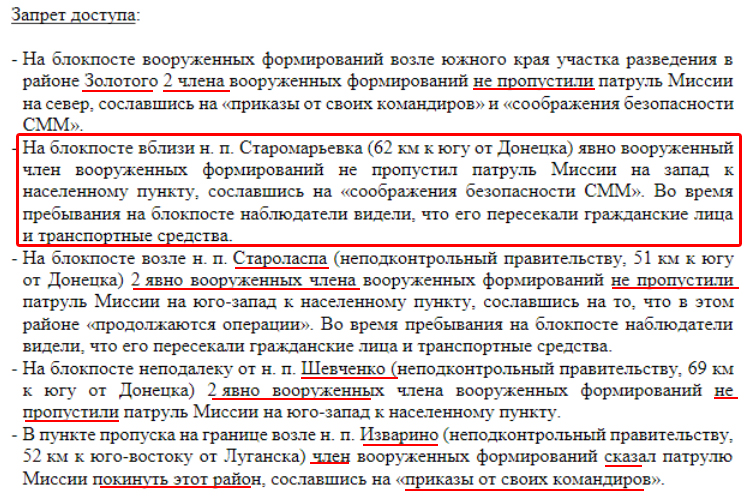 Запрет доступа:

- На блокпосте вооруженных формирований возле южного края участка разведения в районе Золотого 2 члена вооруженных формирований не пропустили патруль Миссии на север, сославшись на «приказы от своих командиров» и «соображения безопасности СММ».
- На блокпосте вблизи н. п. Старомарьевка (62 км к югу от Донецка) явно вооруженный член вооруженных формирований не пропустил патруль Миссии на запад к населенному пункту, сославшись на «соображения безопасности СММ». Во время пребывания на блокпосте наблюдатели видели, что его пересекали гражданские лица и транспортные средства.
- На блокпосте возле н. п. Староласпа (неподконтрольный правительству, 51 км к югу от Донецка) 2 явно вооруженных члена вооруженных формирований не пропустили патруль Миссии на юго-запад к населенному пункту, сославшись на то, что в этом районе «продолжаются операции». Во время пребывания на блокпосте наблюдатели видели, что его пересекали гражданские лица и транспортные средства.
- На блокпосте неподалеку от н. п. Шевченко (неподконтрольный правительству, 69 км к югу от Донецка) 2 явно вооруженных члена вооруженных формирований не пропустили патруль Миссии на юго-запад к населенному пункту.
- В пункте пропуска на границе возле н. п. Изварино (неподконтрольный правительству, 52 км к юго-востоку от Луганска) член вооруженных формирований сказал патрулю Миссии покинуть этот район, сославшись на «приказы от своих командиров».